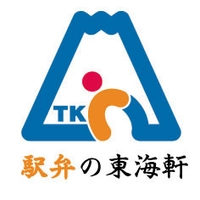 TK

駅弁の東海軒